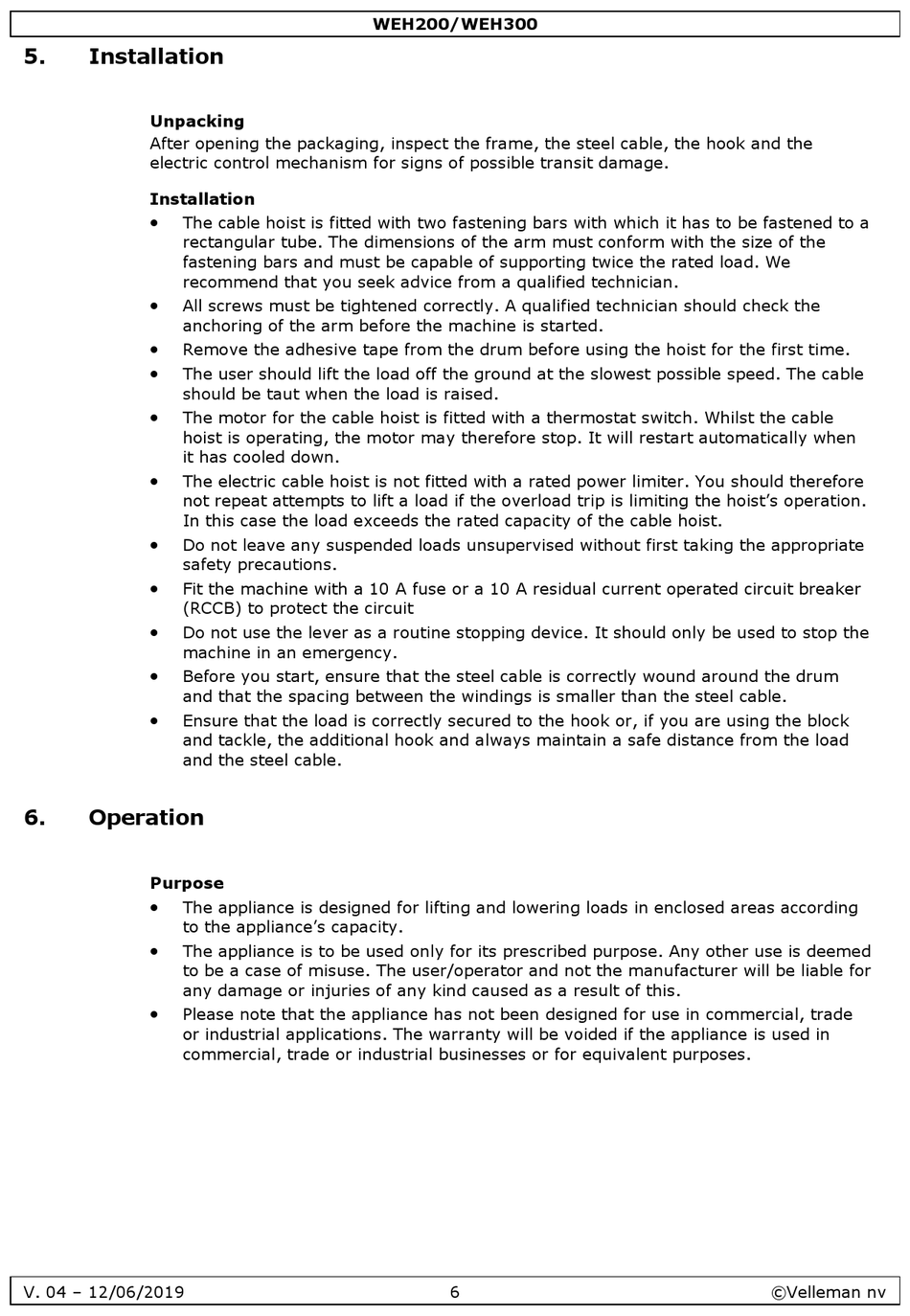 WEH200/WEH300

5. Installation

Unpacking
After opening the packaging, inspect the frame, the steel cable, the hook and the electric control mechanism for signs of possible transit damage.

Installation
• The cable hoist is fitted with two fastening bars with which it has to be fastened to a rectangular tube. The dimensions of the arm must conform with the size of the fastening bars and must be capable of supporting twice the rated load. We recommend that you seek advice from a qualified technician.
• All screws must be tightened correctly. A qualified technician should check the anchoring of the arm before the machine is started.
• Remove the adhesive tape from the drum before using the hoist for the first time.
• The user should lift the load off the ground at the slowest possible speed. The cable should be taut when the load is raised.
• The motor for the cable hoist is fitted with a thermostat switch. Whilst the cable hoist is operating, the motor may therefore stop. It will restart automatically when it has cooled down.
• The electric cable hoist is not fitted with a rated power limiter. You should therefore not repeat attempts to lift a load if the overload trip is limiting the hoist's operation. In this case the load exceeds the rated capacity of the cable hoist.
• Do not leave any suspended loads unsupervised without first taking the appropriate safety precautions.
• Fit the machine with a 10 A fuse or a 10 A residual current operated circuit breaker (RCCB) to protect the circuit
• Do not use the lever as a routine stopping device. It should only be used to stop the machine in an emergency.
• Before you start, ensure that the steel cable is correctly wound around the drum and that the spacing between the windings is smaller than the steel cable.
• Ensure that the load is correctly secured to the hook or, if you are using the block and tackle, the additional hook and always maintain a safe distance from the load and the steel cable.

6. Operation

Purpose
• The appliance is designed for lifting and lowering loads in enclosed areas according to the appliance's capacity.
• The appliance is to be used only for its prescribed purpose. Any other use is deemed to be a case of misuse. The user/operator and not the manufacturer will be liable for any damage or injuries of any kind caused as a result of this.
• Please note that the appliance has not been designed for use in commercial, trade or industrial applications. The warranty will be voided if the appliance is used in commercial, trade or industrial businesses or for equivalent purposes.

V. 04 – 12/06/2019 6 ©Velleman nv